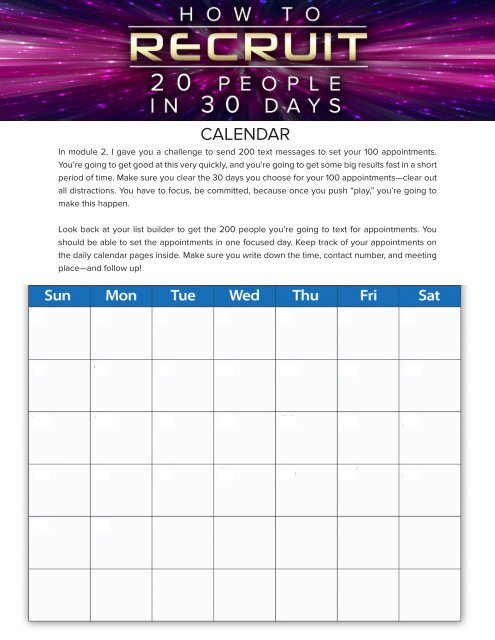 HOW TO
RECRUIT
20 PEOPLE
IN 30 DAYS

CALENDAR

In module 2, I gave you a challenge to send 200 text messages to set your 100 appointments. You're going to get good at this very quickly, and you're going to get some big results fast in a short period of time. Make sure you clear the 30 days you choose for your 100 appointments—clear out all distractions. You have to focus, be committed, because once you push "play," you're going to make this happen.

Look back at your list builder to get the 200 people you're going to text for appointments. You should be able to set the appointments in one focused day. Keep track of your appointments on the daily calendar pages inside. Make sure you write down the time, contact number, and meeting place—and follow up!

| Sun | Mon | Tue | Wed | Thu | Fri | Sat |
|---|---|---|---|---|---|---|
| | | | | | | |
| | | | | | | |
| | | | | | | |
| | | | | | | |
| | | | | | | |
| | | | | | | |